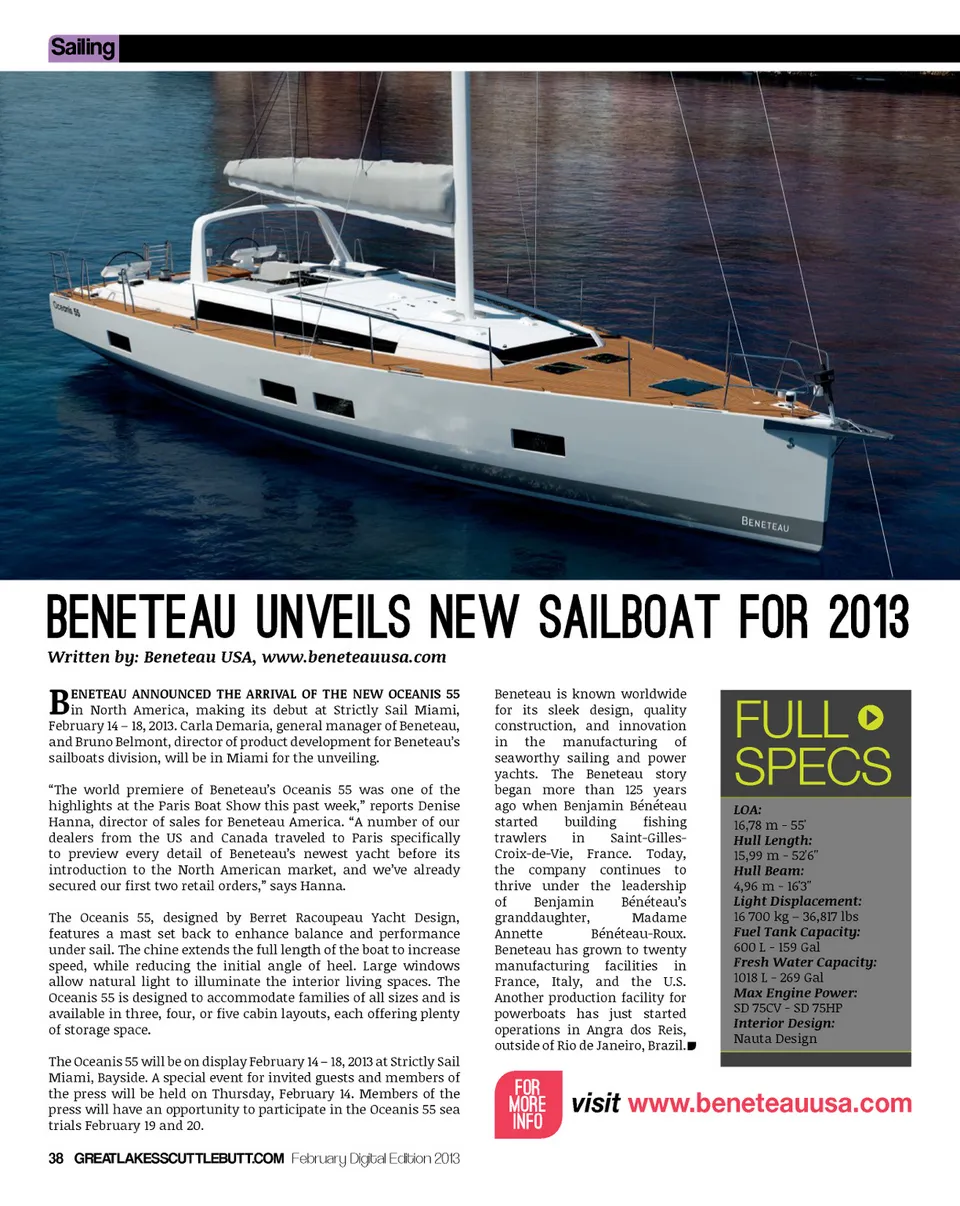 Sailing

Oceanis 55

BENETEAU

BENETEAU UNVEILS NEW SAILBOAT FOR 2013

Written by: Beneteau USA, www.beneteauusa.com

BENETEAU ANNOUNCED THE ARRIVAL OF THE NEW OCEANIS 55 in North America, making its debut at Strictly Sail Miami, February 14 – 18, 2013. Carla Demaria, general manager of Beneteau, and Bruno Belmont, director of product development for Beneteau's sailboats division, will be in Miami for the unveiling.

"The world premiere of Beneteau's Oceanis 55 was one of the highlights at the Paris Boat Show this past week," reports Denise Hanna, director of sales for Beneteau America. "A number of our dealers from the US and Canada traveled to Paris specifically to preview every detail of Beneteau's newest yacht before its introduction to the North American market, and we've already secured our first two retail orders," says Hanna.

The Oceanis 55, designed by Berret Racoupeau Yacht Design, features a mast set back to enhance balance and performance under sail. The chine extends the full length of the boat to increase speed, while reducing the initial angle of heel. Large windows allow natural light to illuminate the interior living spaces. The Oceanis 55 is designed to accommodate families of all sizes and is available in three, four, or five cabin layouts, each offering plenty of storage space.

The Oceanis 55 will be on display February 14 – 18, 2013 at Strictly Sail Miami, Bayside. A special event for invited guests and members of the press will be held on Thursday, February 14. Members of the press will have an opportunity to participate in the Oceanis 55 sea trials February 19 and 20.

Beneteau is known worldwide for its sleek design, quality construction, and innovation in the manufacturing of seaworthy sailing and power yachts. The Beneteau story began more than 125 years ago when Benjamin Bénéteau started building fishing trawlers in Saint-Gilles-Croix-de-Vie, France. Today, the company continues to thrive under the leadership of Benjamin Bénéteau's granddaughter, Madame Annette Bénéteau-Roux. Beneteau has grown to twenty manufacturing facilities in France, Italy, and the U.S. Another production facility for powerboats has just started operations in Angra dos Reis, outside of Rio de Janeiro, Brazil.

FULL SPECS

LOA:
16,78 m - 55'
Hull Length:
15,99 m - 52'6"
Hull Beam:
4,96 m - 16'3"
Light Displacement:
16 700 kg – 36,817 lbs
Fuel Tank Capacity:
600 L - 159 Gal
Fresh Water Capacity:
1018 L - 269 Gal
Max Engine Power:
SD 75CV - SD 75HP
Interior Design:
Nauta Design

FOR MORE INFO

visit www.beneteauusa.com

38 GREATLAKESSCUTTLEBUTT.COM February Digital Edition 2013